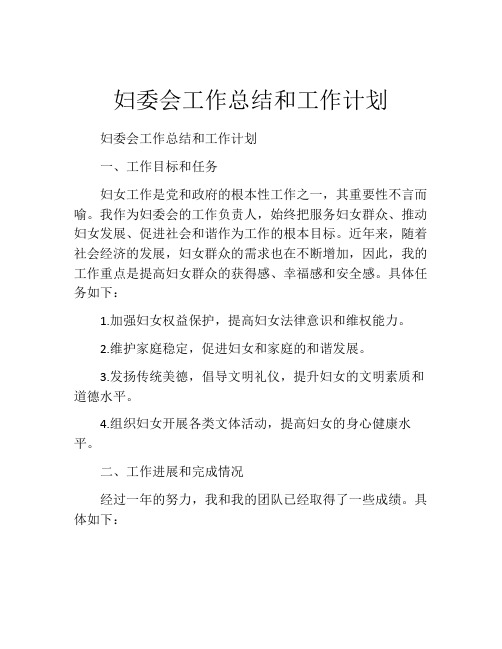 妇委会工作总结和工作计划

妇委会工作总结和工作计划

一、工作目标和任务

妇女工作是党和政府的根本性工作之一，其重要性不言而喻。我作为妇委会的工作负责人，始终把服务妇女群众、推动妇女发展、促进社会和谐作为工作的根本目标。近年来，随着社会经济的发展，妇女群众的需求也在不断增加，因此，我的工作重点是提高妇女群众的获得感、幸福感和安全感。具体任务如下：

1.加强妇女权益保护，提高妇女法律意识和维权能力。

2.维护家庭稳定，促进妇女和家庭的和谐发展。

3.发扬传统美德，倡导文明礼仪，提升妇女的文明素质和道德水平。

4.组织妇女开展各类文体活动，提高妇女的身心健康水平。

二、工作进展和完成情况

经过一年的努力，我和我的团队已经取得了一些成绩。具体如下：